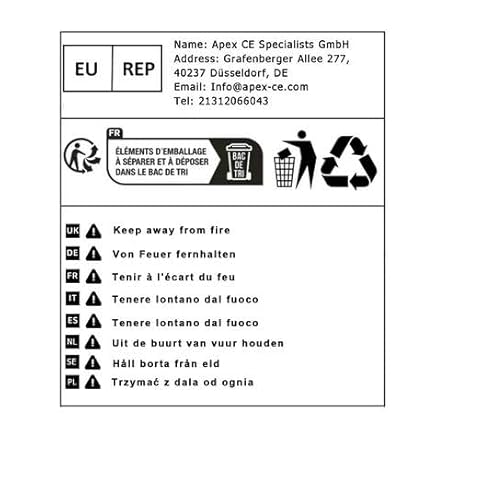 EU REP

Name: Apex CE Specialists GmbH
Address: Grafenberger Allee 277, 40237 Düsseldorf, DE
Email: Info@apex-ce.com
Tel: 21312066043

FR
ÉLÉMENTS D'EMBALLAGE À SÉPARER ET À DÉPOSER DANS LE BAC DE TRI
BAC DE TRI

UK Keep away from fire
DE Von Feuer fernhalten
FR Tenir à l'écart du feu
IT Tenere lontano dal fuoco
ES Tenere lontano dal fuoco
NL Uit de buurt van vuur houden
SE Håll borta från eld
PL Trzymać z dala od ognia